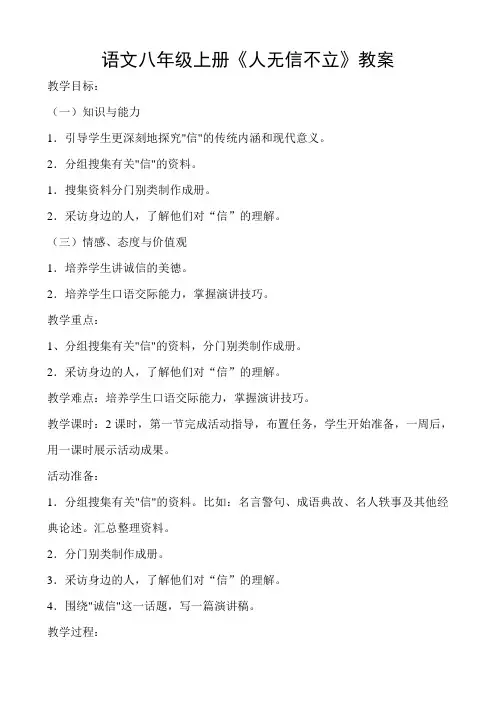 语文八年级上册《人无信不立》教案

教学目标：

（一）知识与能力

1．引导学生更深刻地探究"信"的传统内涵和现代意义。

2．分组搜集有关"信"的资料。

1．搜集资料分门别类制作成册。

2．采访身边的人，了解他们对“信”的理解。

（三）情感、态度与价值观

1．培养学生讲诚信的美德。

2．培养学生口语交际能力，掌握演讲技巧。

教学重点：

1、分组搜集有关"信"的资料，分门别类制作成册。

2．采访身边的人，了解他们对“信”的理解。

教学难点：培养学生口语交际能力，掌握演讲技巧。

教学课时：2 课时，第一节完成活动指导，布置任务，学生开始准备，一周后，用一课时展示活动成果。

活动准备：

1．分组搜集有关"信"的资料。比如：名言警句、成语典故、名人轶事及其他经典论述。汇总整理资料。

2．分门别类制作成册。

3．采访身边的人，了解他们对“信”的理解。

4．围绕"诚信"这一话题，写一篇演讲稿。

教学过程：